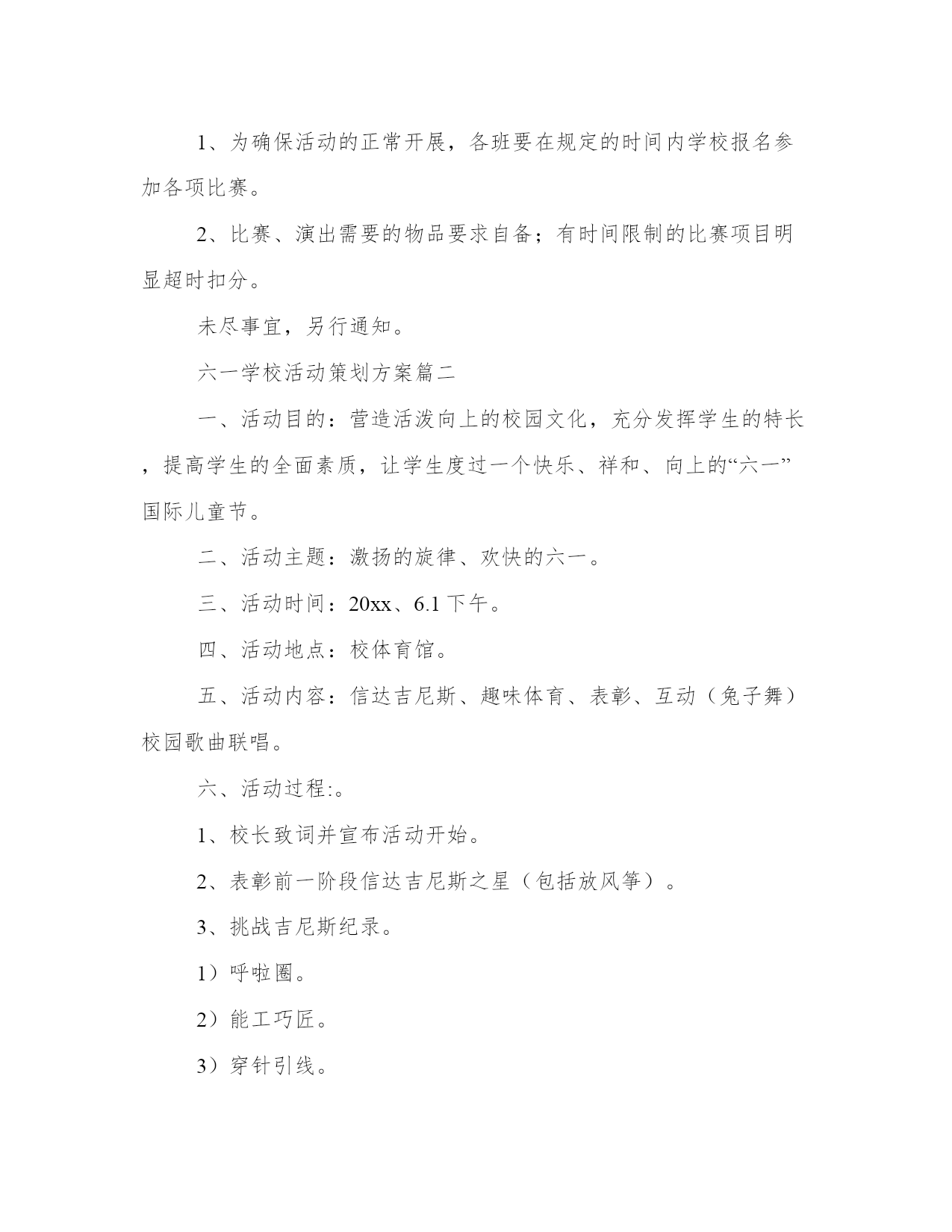 1、为确保活动的正常开展，各班要在规定的时间内学校报名参加各项比赛。

2、比赛、演出需要的物品要求自备；有时间限制的比赛项目明显超时扣分。

未尽事宜，另行通知。

六一学校活动策划方案篇二

一、活动目的：营造活泼向上的校园文化，充分发挥学生的特长，提高学生的全面素质，让学生度过一个快乐、祥和、向上的“六一”国际儿童节。

二、活动主题：激扬的旋律、欢快的六一。

三、活动时间：20xx、6.1 下午。

四、活动地点：校体育馆。

五、活动内容：信达吉尼斯、趣味体育、表彰、互动（兔子舞）校园歌曲联唱。

六、活动过程:。

1、校长致词并宣布活动开始。

2、表彰前一阶段信达吉尼斯之星（包括放风筝）。

3、挑战吉尼斯纪录。

1）呼啦圈。

2）能工巧匠。

3）穿针引线。